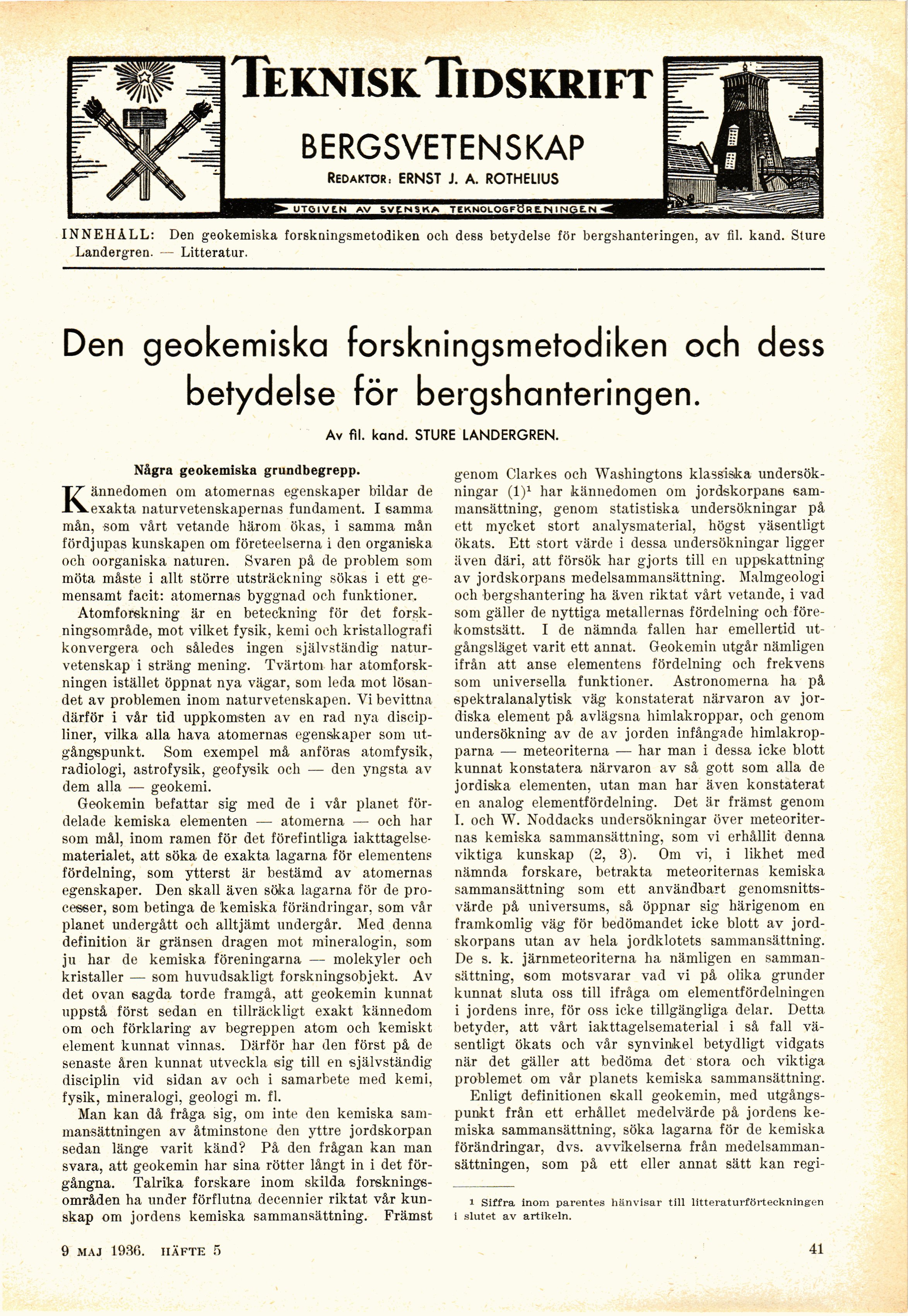 TEKNISK TIDSKRIFT

BERGSVETENSKAP

REDAKTÖR: ERNST J. A. ROTHELIUS

UTGIVEN AV SVENSKA TEKNOLOGFÖRENINGEN

INNEHÅLL: Den geokemiska forskningsmetodiken och dess betydelse för bergshanteringen, av fil. kand. Sture Landergren. — Litteratur.

Den geokemiska forskningsmetodiken och dess betydelse för bergshanteringen.

Av fil. kand. STURE LANDERGREN.

Några geokemiska grundbegrepp.

Kännedomen om atomernas egenskaper bildar de exakta naturvetenskapernas fundament. I samma mån, som vårt vetande härom ökas, i samma mån fördjupas kunskapen om företeelserna i den organiska och oorganiska naturen. Svaren på de problem som möta måste i allt större utsträckning sökas i ett gemensamt facit: atomernas byggnad och funktioner.

Atomforskning är en beteckning för det forskningsområde, mot vilket fysik, kemi och kristallografi konvergera och således ingen självständig naturvetenskap i sträng mening. Tvärtom har atomforskningen istället öppnat nya vägar, som leda mot lösandet av problemen inom naturvetenskapen. Vi bevittna därför i vår tid uppkomsten av en rad nya discipliner, vilka alla hava atomernas egenskaper som utgångspunkt. Som exempel må anföras atomfysik, radiologi, astrofysik, geofysik och — den yngsta av dem alla — geokemi.

Geokemin befattar sig med de i vår planet fördelade kemiska elementen — atomerna — och har som mål, inom ramen för det förefintliga iakttagelsematerialet, att söka de exakta lagarna för elementens fördelning, som ytterst är bestämd av atomernas egenskaper. Den skall även söka lagarna för de processer, som betinga de kemiska förändringar, som vår planet undergått och alltjämt undergår. Med denna definition är gränsen dragen mot mineralogin, som ju har de kemiska föreningarna — molekyler och kristaller — som huvudsakligt forskningsobjekt. Av det ovan sagda torde framgå, att geokemin kunnat uppstå först sedan en tillräckligt exakt kännedom om och förklaring av begreppen atom och kemiskt element kunnat vinnas. Därför har den först på de senaste åren kunnat utveckla sig till en självständig disciplin vid sidan av och i samarbete med kemi, fysik, mineralogi, geologi m. fl.

Man kan då fråga sig, om inte den kemiska sammansättningen av åtminstone den yttre jordskorpan sedan länge varit känd? På den frågan kan man svara, att geokemin har sina rötter långt in i det förgångna. Talrika forskare inom skilda forskningsområden ha under förflutna decennier riktat vår kunskap om jordens kemiska sammansättning. Främst genom Clarkes och Washingtons klassiska undersökningar (1)$^1$ har kännedomen om jordskorpans sammansättning, genom statistiska undersökningar på ett mycket stort analysmaterial, högst väsentligt ökats. Ett stort värde i dessa undersökningar ligger även däri, att försök har gjorts till en uppskattning av jordskorpans medelsammansättning. Malmgeologi och bergshantering ha även riktat vårt vetande, i vad som gäller de nyttiga metallernas fördelning och förekomstsätt. I de nämnda fallen har emellertid utgångsläget varit ett annat. Geokemin utgår nämligen ifrån att anse elementens fördelning och frekvens som universella funktioner. Astronomerna ha på spektralanalytisk väg konstaterat närvaron av jordiska element på avlägsna himlakroppar, och genom undersökning av de av jorden infångade himlakropparna — meteoriterna — har man i dessa icke blott kunnat konstatera närvaron av så gott som alla de jordiska elementen, utan man har även konstaterat en analog elementfördelning. Det är främst genom I. och W. Noddacks undersökningar över meteoriternas kemiska sammansättning, som vi erhållit denna viktiga kunskap (2, 3). Om vi, i likhet med nämnda forskare, betrakta meteoriternas kemiska sammansättning som ett användbart genomsnittsvärde på universums, så öppnar sig härigenom en framkomlig väg för bedömandet icke blott av jordskorpans utan av hela jordklotets sammansättning. De s. k. järnmeteoriterna ha nämligen en sammansättning, som motsvarar vad vi på olika grunder kunnat sluta oss till ifråga om elementfördelningen i jordens inre, för oss icke tillgängliga delar. Detta betyder, att vårt iakttagelsematerial i så fall väsentligt ökats och vår synvinkel betydligt vidgats när det gäller att bedöma det stora och viktiga problemet om vår planets kemiska sammansättning.

Enligt definitionen skall geokemin, med utgångspunkt från ett erhållet medelvärde på jordens kemiska sammansättning, söka lagarna för de kemiska förändringar, dvs. avvikelserna från medelsammansättningen, som på ett eller annat sätt kan regi-

$^1$ Siffra inom parentes hänvisar till litteraturförteckningen i slutet av artikeln.

9 MAJ 1936. HÄFTE 5

41